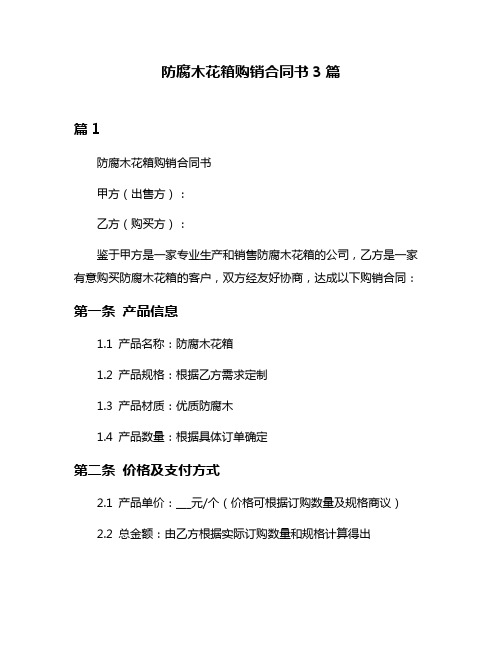 防腐木花箱购销合同书 3 篇

篇 1

防腐木花箱购销合同书

甲方（出售方）：

乙方（购买方）：

鉴于甲方是一家专业生产和销售防腐木花箱的公司，乙方是一家有意购买防腐木花箱的客户，双方经友好协商，达成以下购销合同：

第一条 产品信息

1.1 产品名称：防腐木花箱

1.2 产品规格：根据乙方需求定制

1.3 产品材质：优质防腐木

1.4 产品数量：根据具体订单确定

第二条 价格及支付方式

2.1 产品单价：___元/个（价格可根据订购数量及规格商议）

2.2 总金额：由乙方根据实际订购数量和规格计算得出